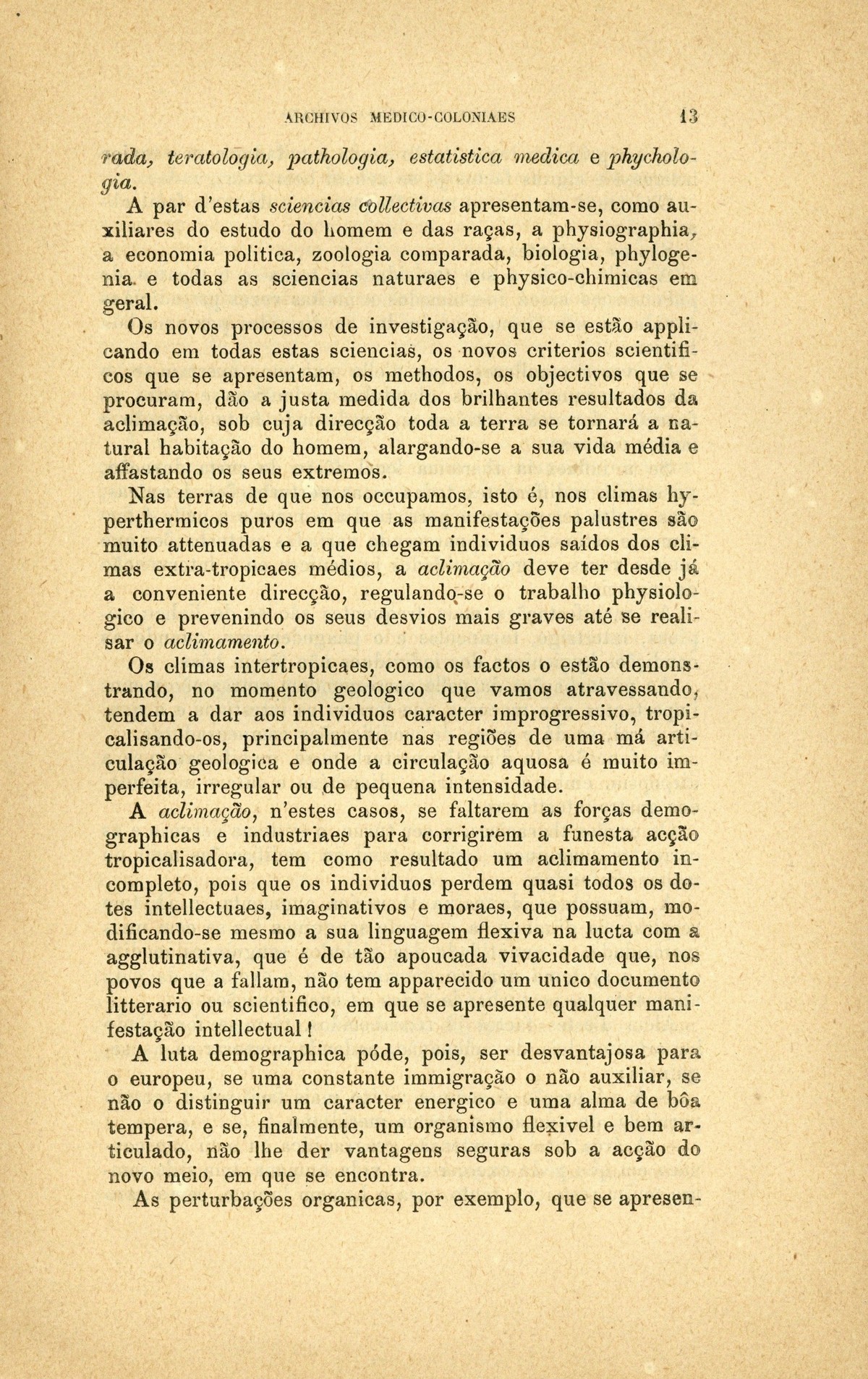 ARCHIVOS MEDICO-COLONIAES 13

rada, teratologia, pathologia, estatistica medica e phychologia.

A par d'estas sciencias collectivas apresentam-se, como auxiliares do estudo do homem e das raças, a physiographia, a economia politica, zoologia comparada, biologia, phylogenia e todas as sciencias naturaes e physico-chimicas em geral.

Os novos processos de investigação, que se estão applicando em todas estas sciencias, os novos criterios scientificos que se apresentam, os methodos, os objectivos que se procuram, dão a justa medida dos brilhantes resultados da aclimação, sob cuja direcção toda a terra se tornará a natural habitação do homem, alargando-se a sua vida média e affastando os seus extremos.

Nas terras de que nos occupamos, isto é, nos climas hyperthermicos puros em que as manifestações palustres são muito attenuadas e a que chegam individuos saídos dos climas extra-tropicaes médios, a aclimação deve ter desde já a conveniente direcção, regulando-se o trabalho physiologico e prevenindo os seus desvios mais graves até se realisar o aclimamento.

Os climas intertropicaes, como os factos o estão demonstrando, no momento geologico que vamos atravessando, tendem a dar aos individuos caracter improgressivo, tropicalisando-os, principalmente nas regiões de uma má articulação geologica e onde a circulação aquosa é muito imperfeita, irregular ou de pequena intensidade.

A aclimação, n'estes casos, se faltarem as forças demographicas e industriaes para corrigirem a funesta acção tropicalisadora, tem como resultado um aclimamento incompleto, pois que os individuos perdem quasi todos os dotes intellectuaes, imaginativos e moraes, que possuam, modificando-se mesmo a sua linguagem flexiva na lucta com a agglutinativa, que é de tão apoucada vivacidade que, nos povos que a fallam, não tem apparecido um unico documento litterario ou scientifico, em que se apresente qualquer manifestação intellectual!

A luta demographica póde, pois, ser desvantajosa para o europeu, se uma constante immigração o não auxiliar, se não o distinguir um caracter energico e uma alma de bôa tempera, e se, finalmente, um organismo flexivel e bem articulado, não lhe der vantagens seguras sob a acção do novo meio, em que se encontra.

As perturbações organicas, por exemplo, que se apresen-